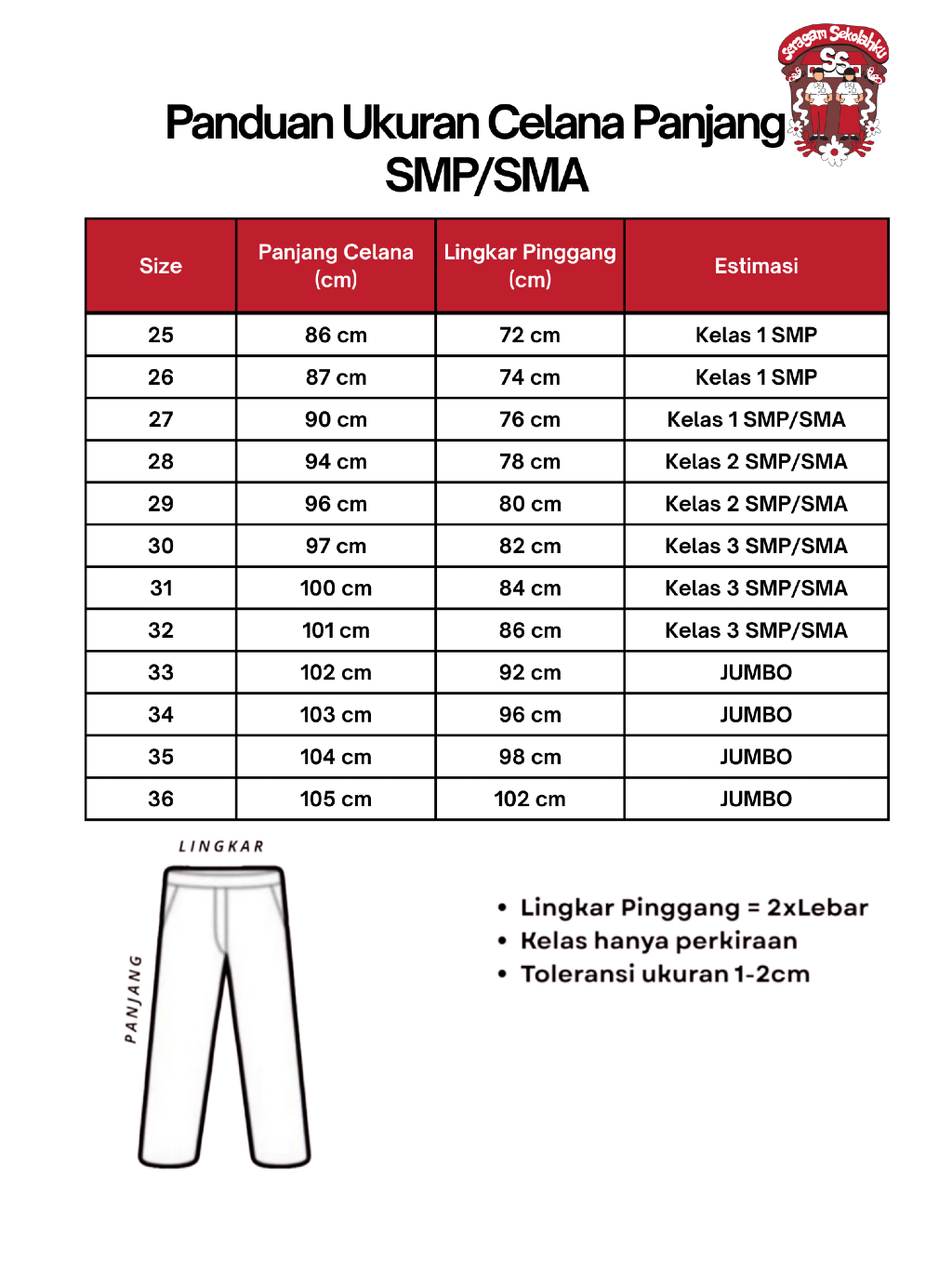 Seragam Sekolahku
SS

Panduan Ukuran Celana Panjang SMP/SMA

| Size | Panjang Celana (cm) | Lingkar Pinggang (cm) | Estimasi |
|---|---|---|---|
| 25 | 86 cm | 72 cm | Kelas 1 SMP |
| 26 | 87 cm | 74 cm | Kelas 1 SMP |
| 27 | 90 cm | 76 cm | Kelas 1 SMP/SMA |
| 28 | 94 cm | 78 cm | Kelas 2 SMP/SMA |
| 29 | 96 cm | 80 cm | Kelas 2 SMP/SMA |
| 30 | 97 cm | 82 cm | Kelas 3 SMP/SMA |
| 31 | 100 cm | 84 cm | Kelas 3 SMP/SMA |
| 32 | 101 cm | 86 cm | Kelas 3 SMP/SMA |
| 33 | 102 cm | 92 cm | JUMBO |
| 34 | 103 cm | 96 cm | JUMBO |
| 35 | 104 cm | 98 cm | JUMBO |
| 36 | 105 cm | 102 cm | JUMBO |

LINGKAR
PANJANG

• Lingkar Pinggang = 2xLebar
• Kelas hanya perkiraan
• Toleransi ukuran 1-2cm